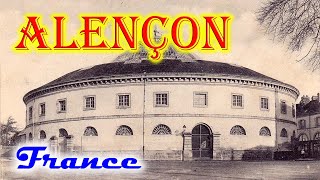 ALENÇON

France